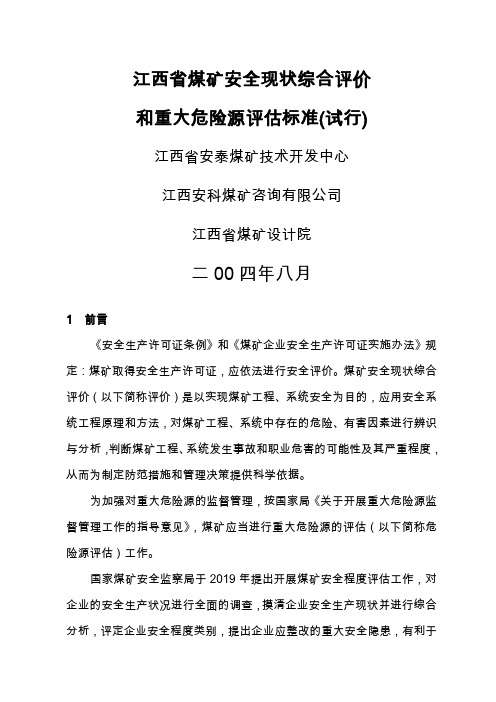 江西省煤矿安全现状综合评价

和重大危险源评估标准(试行)

江西省安泰煤矿技术开发中心

江西安科煤矿咨询有限公司

江西省煤矿设计院

二00四年八月

1 前言

《安全生产许可证条例》和《煤矿企业安全生产许可证实施办法》规定：煤矿取得安全生产许可证，应依法进行安全评价。煤矿安全现状综合评价（以下简称评价）是以实现煤矿工程、系统安全为目的，应用安全系统工程原理和方法，对煤矿工程、系统中存在的危险、有害因素进行辨识与分析，判断煤矿工程、系统发生事故和职业危害的可能性及其严重程度，从而为制定防范措施和管理决策提供科学依据。

为加强对重大危险源的监督管理，按国家局《关于开展重大危险源监督管理工作的指导意见》，煤矿应当进行重大危险源的评估（以下简称危险源评估）工作。

国家煤矿安全监察局于2019年提出开展煤矿安全程度评估工作，对企业的安全生产状况进行全面的调查，摸清企业安全生产现状并进行综合分析，评定企业安全程度类别，提出企业应整改的重大安全隐患，有利于